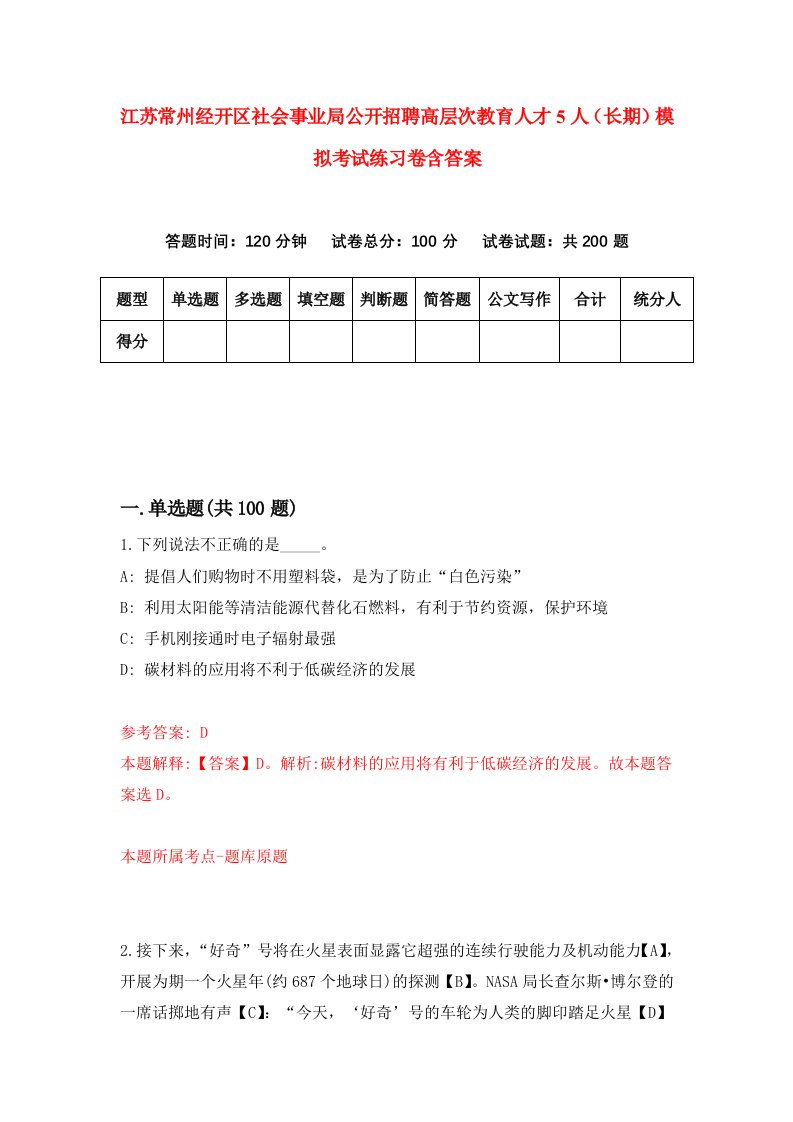 江苏常州经开区社会事业局公开招聘高层次教育人才5人（长期）模拟考试练习卷含答案

答题时间：120分钟　试卷总分：100分　试卷试题：共200题

| 题型 | 单选题 | 多选题 | 填空题 | 判断题 | 简答题 | 公文写作 | 合计 | 统分人 |
|---|---|---|---|---|---|---|---|---|
| 得分 | | | | | | | | |

一.单选题(共100题)

1.下列说法不正确的是_____。

A: 提倡人们购物时不用塑料袋，是为了防止“白色污染”

B: 利用太阳能等清洁能源代替化石燃料，有利于节约资源，保护环境

C: 手机刚接通时电子辐射最强

D: 碳材料的应用将不利于低碳经济的发展

参考答案: D

本题解释:【答案】D。解析:碳材料的应用将有利于低碳经济的发展。故本题答案选D。

本题所属考点-题库原题

2.接下来，“好奇”号将在火星表面显露它超强的连续行驶能力及机动能力【A】，开展为期一个火星年(约687个地球日)的探测【B】。NASA局长查尔斯•博尔登的一席话掷地有声【C】:“今天，‘好奇’号的车轮为人类的脚印踏足火星【D】